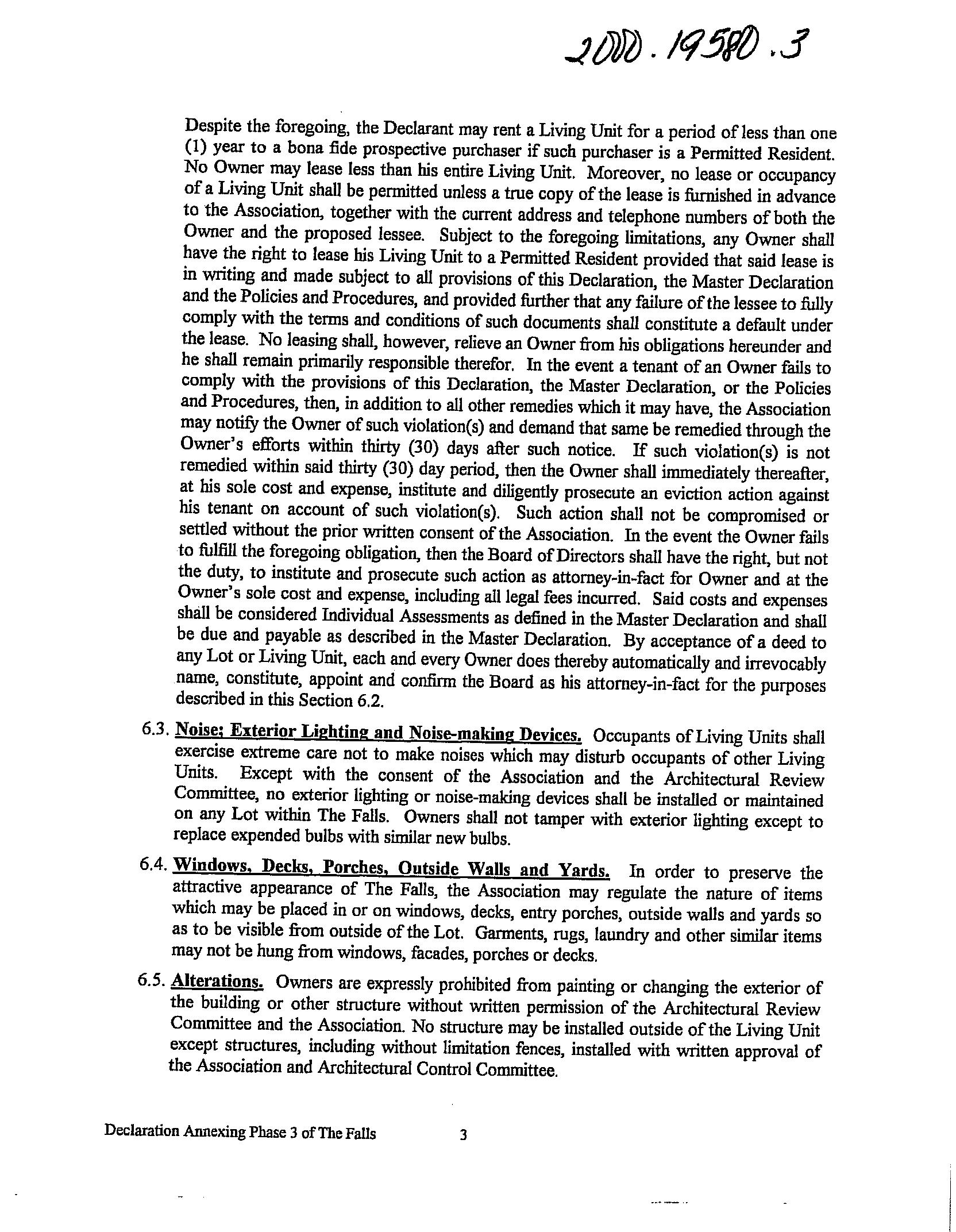 2000.19580.3

Despite the foregoing, the Declarant may rent a Living Unit for a period of less than one (1) year to a bona fide prospective purchaser if such purchaser is a Permitted Resident. No Owner may lease less than his entire Living Unit. Moreover, no lease or occupancy of a Living Unit shall be permitted unless a true copy of the lease is furnished in advance to the Association, together with the current address and telephone numbers of both the Owner and the proposed lessee. Subject to the foregoing limitations, any Owner shall have the right to lease his Living Unit to a Permitted Resident provided that said lease is in writing and made subject to all provisions of this Declaration, the Master Declaration and the Policies and Procedures, and provided further that any failure of the lessee to fully comply with the terms and conditions of such documents shall constitute a default under the lease. No leasing shall, however, relieve an Owner from his obligations hereunder and he shall remain primarily responsible therefor. In the event a tenant of an Owner fails to comply with the provisions of this Declaration, the Master Declaration, or the Policies and Procedures, then, in addition to all other remedies which it may have, the Association may notify the Owner of such violation(s) and demand that same be remedied through the Owner's efforts within thirty (30) days after such notice. If such violation(s) is not remedied within said thirty (30) day period, then the Owner shall immediately thereafter, at his sole cost and expense, institute and diligently prosecute an eviction action against his tenant on account of such violation(s). Such action shall not be compromised or settled without the prior written consent of the Association. In the event the Owner fails to fulfill the foregoing obligation, then the Board of Directors shall have the right, but not the duty, to institute and prosecute such action as attorney-in-fact for Owner and at the Owner's sole cost and expense, including all legal fees incurred. Said costs and expenses shall be considered Individual Assessments as defined in the Master Declaration and shall be due and payable as described in the Master Declaration. By acceptance of a deed to any Lot or Living Unit, each and every Owner does thereby automatically and irrevocably name, constitute, appoint and confirm the Board as his attorney-in-fact for the purposes described in this Section 6.2.

6.3. Noise; Exterior Lighting and Noise-making Devices. Occupants of Living Units shall exercise extreme care not to make noises which may disturb occupants of other Living Units. Except with the consent of the Association and the Architectural Review Committee, no exterior lighting or noise-making devices shall be installed or maintained on any Lot within The Falls. Owners shall not tamper with exterior lighting except to replace expended bulbs with similar new bulbs.

6.4. Windows, Decks, Porches, Outside Walls and Yards. In order to preserve the attractive appearance of The Falls, the Association may regulate the nature of items which may be placed in or on windows, decks, entry porches, outside walls and yards so as to be visible from outside of the Lot. Garments, rugs, laundry and other similar items may not be hung from windows, facades, porches or decks.

6.5. Alterations. Owners are expressly prohibited from painting or changing the exterior of the building or other structure without written permission of the Architectural Review Committee and the Association. No structure may be installed outside of the Living Unit except structures, including without limitation fences, installed with written approval of the Association and Architectural Control Committee.

Declaration Annexing Phase 3 of The Falls 3